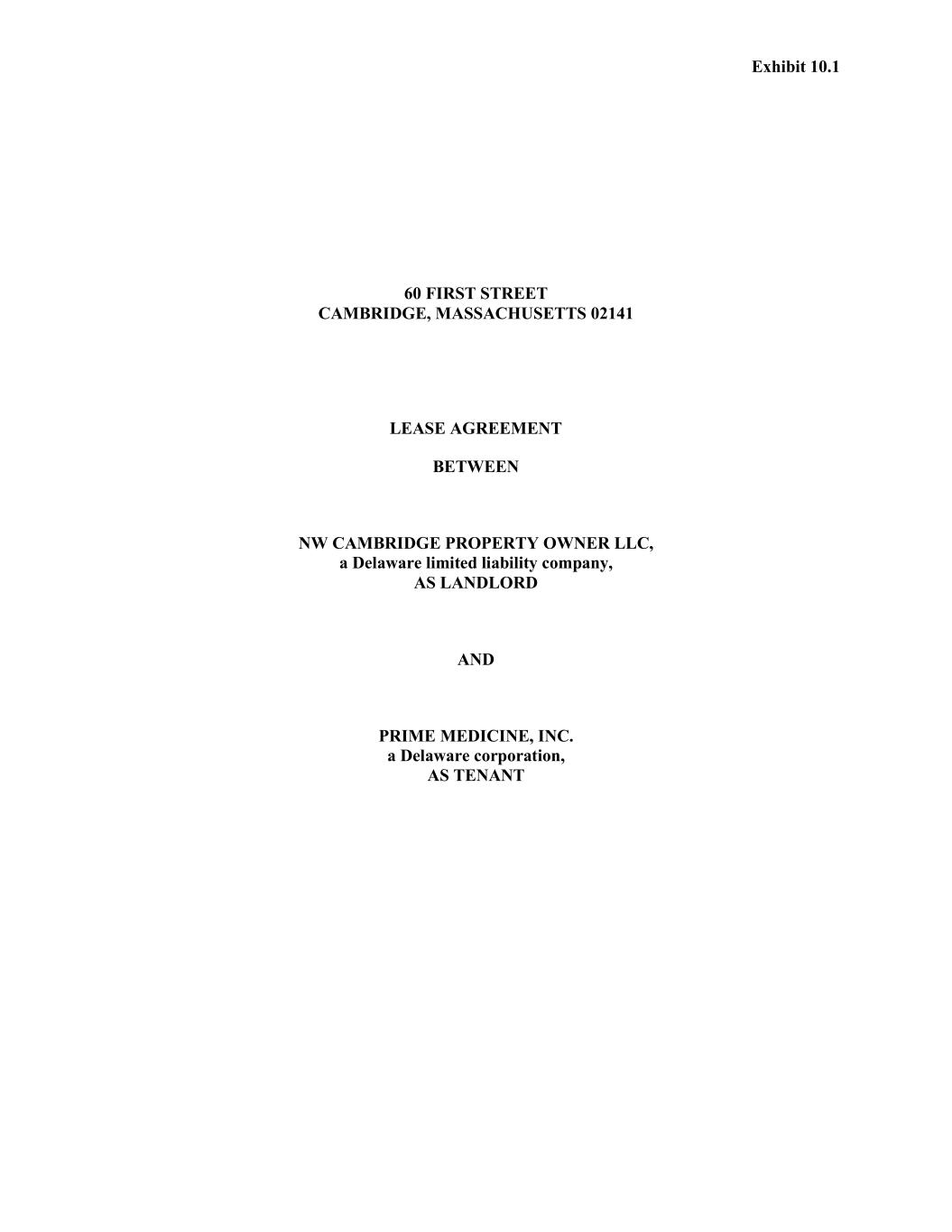 Exhibit 10.1

60 FIRST STREET
CAMBRIDGE, MASSACHUSETTS 02141

LEASE AGREEMENT

BETWEEN

NW CAMBRIDGE PROPERTY OWNER LLC,
a Delaware limited liability company,
AS LANDLORD

AND

PRIME MEDICINE, INC.
a Delaware corporation,
AS TENANT